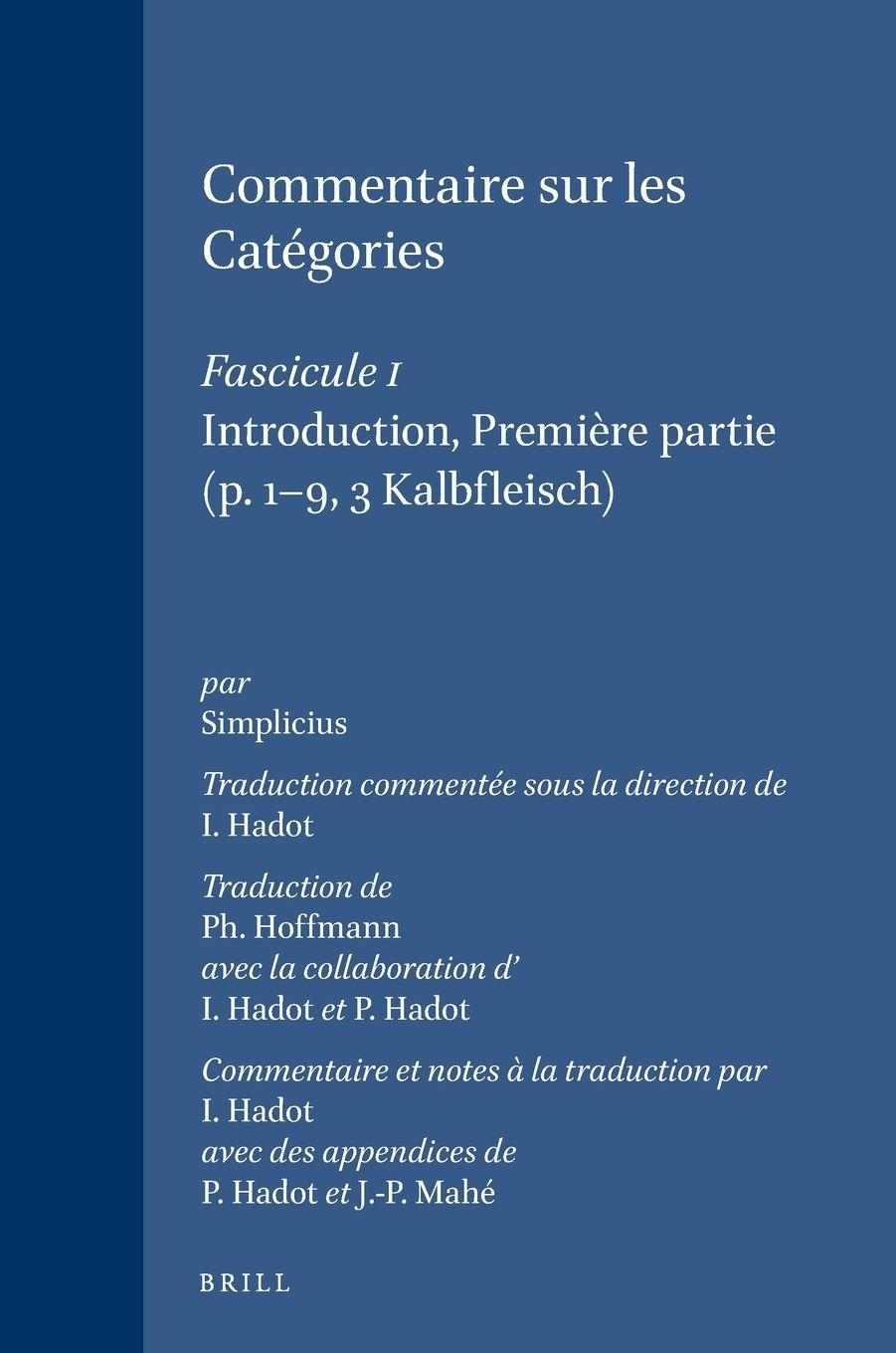 Commentaire sur les Catégories

Fascicule I
Introduction, Première partie (p. 1–9, 3 Kalbfleisch)

par
Simplicius

Traduction commentée sous la direction de
I. Hadot

Traduction de
Ph. Hoffmann
avec la collaboration d'
I. Hadot et P. Hadot

Commentaire et notes à la traduction par
I. Hadot
avec des appendices de
P. Hadot et J.-P. Mahé

BRILL